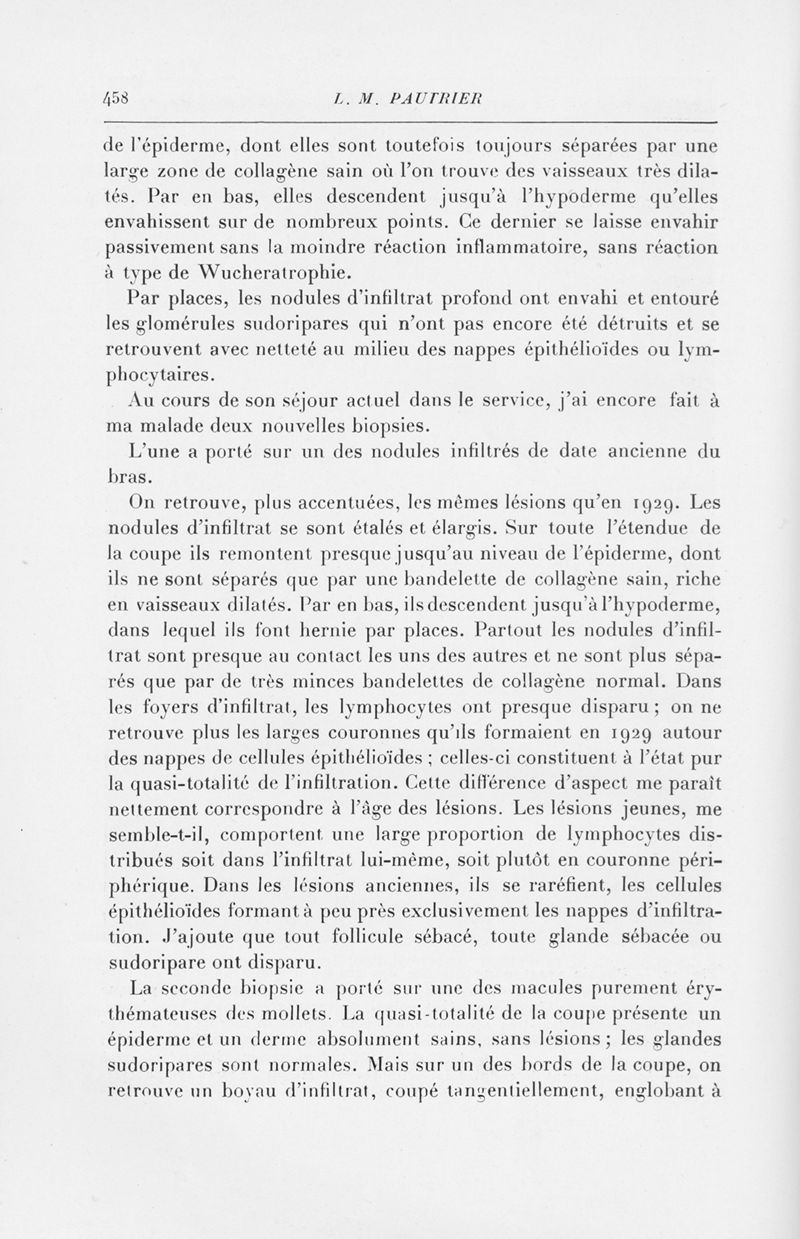 458 L. M. PAUTRIER

de l'épiderme, dont elles sont toutefois toujours séparées par une large zone de collagène sain où l'on trouve des vaisseaux très dilatés. Par en bas, elles descendent jusqu'à l'hypoderme qu'elles envahissent sur de nombreux points. Ce dernier se laisse envahir passivement sans la moindre réaction inflammatoire, sans réaction à type de Wucheratrophie.

Par places, les nodules d'infiltrat profond ont envahi et entouré les glomérules sudoripares qui n'ont pas encore été détruits et se retrouvent avec netteté au milieu des nappes épithélioïdes ou lymphocytaires.

Au cours de son séjour actuel dans le service, j'ai encore fait à ma malade deux nouvelles biopsies.

L'une a porté sur un des nodules infiltrés de date ancienne du bras.

On retrouve, plus accentuées, les mêmes lésions qu'en 1929. Les nodules d'infiltrat se sont étalés et élargis. Sur toute l'étendue de la coupe ils remontent presque jusqu'au niveau de l'épiderme, dont ils ne sont séparés que par une bandelette de collagène sain, riche en vaisseaux dilatés. Par en bas, ils descendent jusqu'à l'hypoderme, dans lequel ils font hernie par places. Partout les nodules d'infiltrat sont presque au contact les uns des autres et ne sont plus séparés que par de très minces bandelettes de collagène normal. Dans les foyers d'infiltrat, les lymphocytes ont presque disparu ; on ne retrouve plus les larges couronnes qu'ils formaient en 1929 autour des nappes de cellules épithélioïdes ; celles-ci constituent à l'état pur la quasi-totalité de l'infiltration. Cette différence d'aspect me paraît nettement correspondre à l'âge des lésions. Les lésions jeunes, me semble-t-il, comportent une large proportion de lymphocytes distribués soit dans l'infiltrat lui-même, soit plutôt en couronne périphérique. Dans les lésions anciennes, ils se raréfient, les cellules épithélioïdes formant à peu près exclusivement les nappes d'infiltration. J'ajoute que tout follicule sébacé, toute glande sébacée ou sudoripare ont disparu.

La seconde biopsie a porté sur une des macules purement érythémateuses des mollets. La quasi-totalité de la coupe présente un épiderme et un derme absolument sains, sans lésions ; les glandes sudoripares sont normales. Mais sur un des bords de la coupe, on retrouve un boyau d'infiltrat, coupé tangentiellement, englobant à